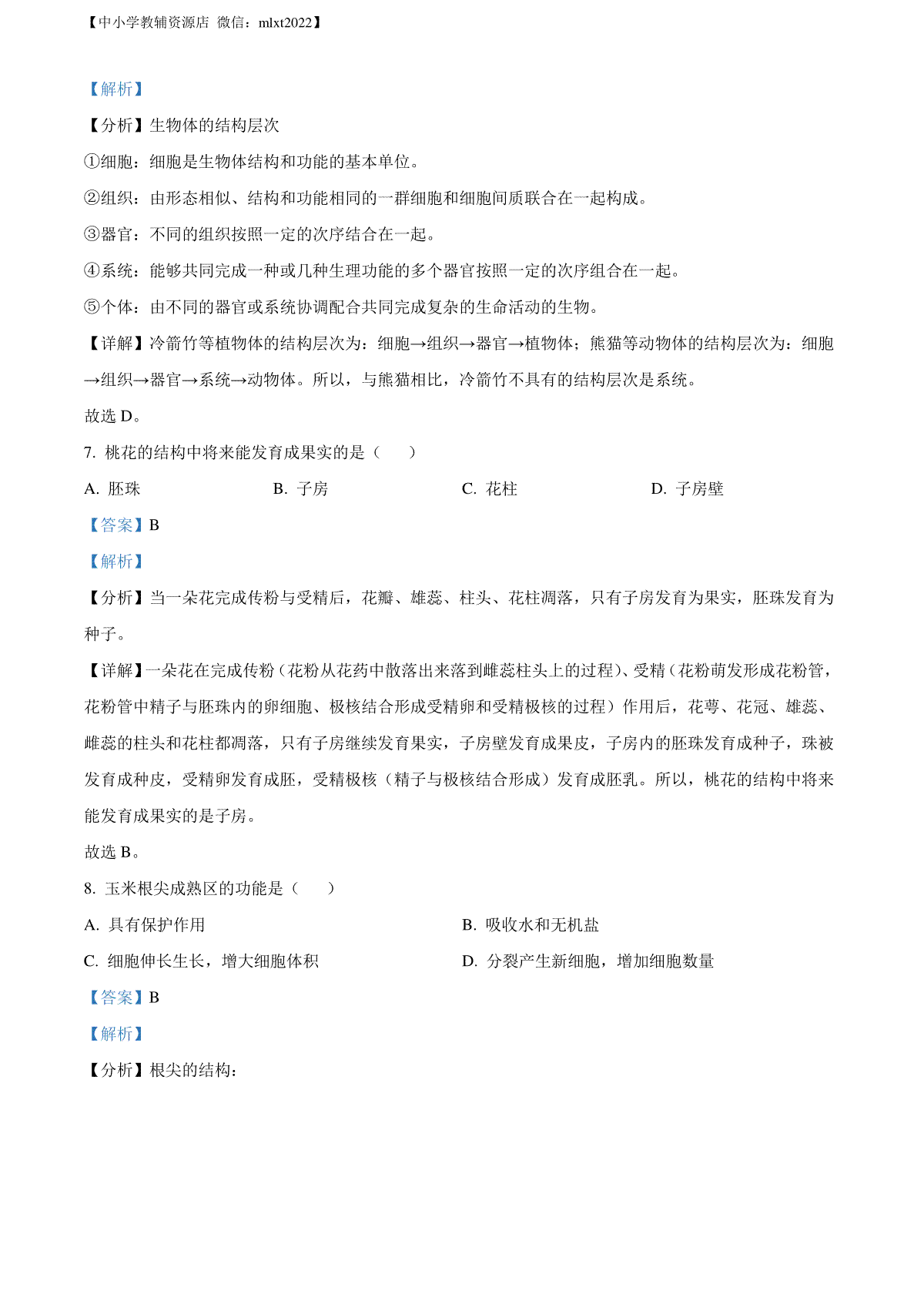 【中小学教辅资源店 微信：mlxt2022】

【解析】

【分析】生物体的结构层次

①细胞：细胞是生物体结构和功能的基本单位。

②组织：由形态相似、结构和功能相同的一群细胞和细胞间质联合在一起构成。

③器官：不同的组织按照一定的次序结合在一起。

④系统：能够共同完成一种或几种生理功能的多个器官按照一定的次序组合在一起。

⑤个体：由不同的器官或系统协调配合共同完成复杂的生命活动的生物。

【详解】冷箭竹等植物体的结构层次为：细胞→组织→器官→植物体；熊猫等动物体的结构层次为：细胞→组织→器官→系统→动物体。所以，与熊猫相比，冷箭竹不具有的结构层次是系统。

故选 D。

7. 桃花的结构中将来能发育成果实的是（　　）

A. 胚珠　　B. 子房　　C. 花柱　　D. 子房壁

【答案】B

【解析】

【分析】当一朵花完成传粉与受精后，花瓣、雄蕊、柱头、花柱凋落，只有子房发育为果实，胚珠发育为种子。

【详解】一朵花在完成传粉（花粉从花药中散落出来落到雌蕊柱头上的过程）、受精（花粉萌发形成花粉管，花粉管中精子与胚珠内的卵细胞、极核结合形成受精卵和受精极核的过程）作用后，花萼、花冠、雄蕊、雌蕊的柱头和花柱都凋落，只有子房继续发育果实，子房壁发育成果皮，子房内的胚珠发育成种子，珠被发育成种皮，受精卵发育成胚，受精极核（精子与极核结合形成）发育成胚乳。所以，桃花的结构中将来能发育成果实的是子房。

故选 B。

8. 玉米根尖成熟区的功能是（　　）

A. 具有保护作用　　B. 吸收水和无机盐

C. 细胞伸长生长，增大细胞体积　　D. 分裂产生新细胞，增加细胞数量

【答案】B

【解析】

【分析】根尖的结构：